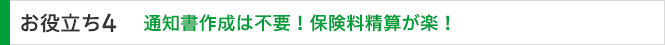 お役立ち4　通知書作成は不要！保険料精算が楽！